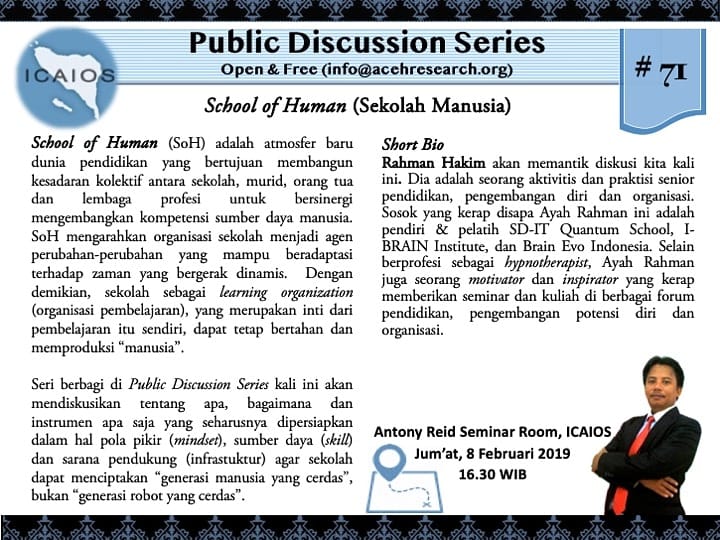 ICAIOS

Public Discussion Series

Open & Free (info@acehresearch.org)

# 71

School of Human (Sekolah Manusia)

School of Human (SoH) adalah atmosfer baru dunia pendidikan yang bertujuan membangun kesadaran kolektif antara sekolah, murid, orang tua dan lembaga profesi untuk bersinergi mengembangkan kompetensi sumber daya manusia. SoH mengarahkan organisasi sekolah menjadi agen perubahan-perubahan yang mampu beradaptasi terhadap zaman yang bergerak dinamis. Dengan demikian, sekolah sebagai learning organization (organisasi pembelajaran), yang merupakan inti dari pembelajaran itu sendiri, dapat tetap bertahan dan memproduksi "manusia".

Seri berbagi di Public Discussion Series kali ini akan mendiskusikan tentang apa, bagaimana dan instrumen apa saja yang seharusnya dipersiapkan dalam hal pola pikir (mindset), sumber daya (skill) dan sarana pendukung (infrastuktur) agar sekolah dapat menciptakan "generasi manusia yang cerdas", bukan "generasi robot yang cerdas".

Short Bio

Rahman Hakim akan memantik diskusi kita kali ini. Dia adalah seorang aktivitis dan praktisi senior pendidikan, pengembangan diri dan organisasi. Sosok yang kerap disapa Ayah Rahman ini adalah pendiri & pelatih SD-IT Quantum School, I-BRAIN Institute, dan Brain Evo Indonesia. Selain berprofesi sebagai hypnotherapist, Ayah Rahman juga seorang motivator dan inspirator yang kerap memberikan seminar dan kuliah di berbagai forum pendidikan, pengembangan potensi diri dan organisasi.

Antony Reid Seminar Room, ICAIOS
Jum'at, 8 Februari 2019
16.30 WIB